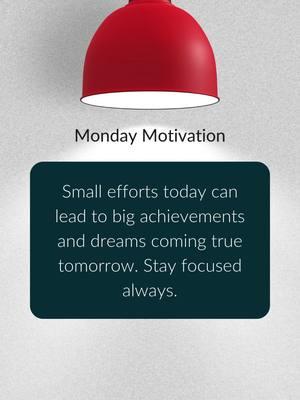 Monday Motivation

Small efforts today can lead to big achievements and dreams coming true tomorrow. Stay focused always.